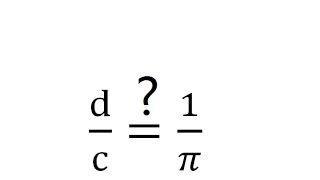 $\frac{d}{c} \stackrel{?}{=} \frac{1}{\pi}$